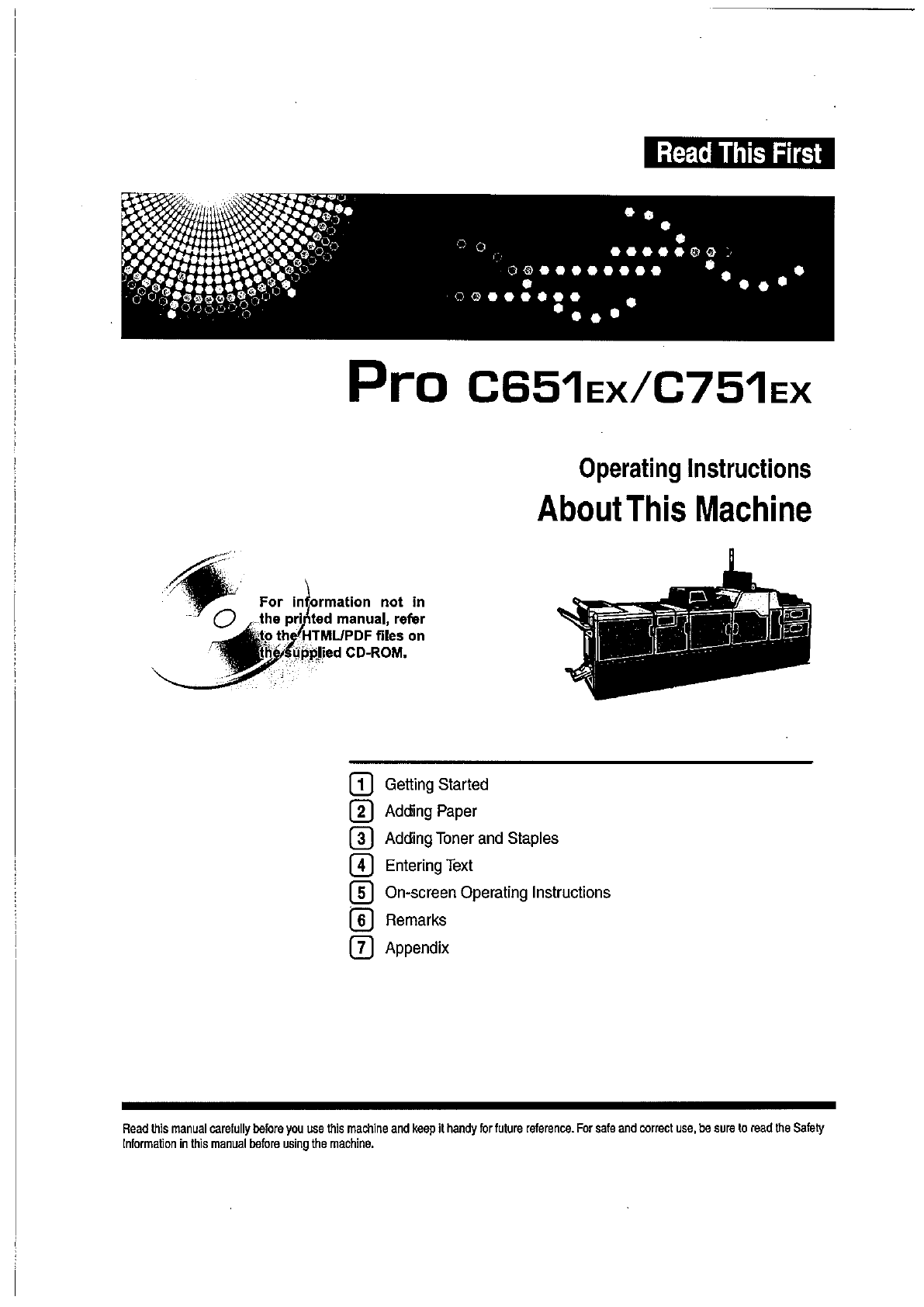 Read This First

Pro C651EX/C751EX

Operating Instructions

About This Machine

For information not in the printed manual, refer to the HTML/PDF files on the supplied CD-ROM.

1 Getting Started
2 Adding Paper
3 Adding Toner and Staples
4 Entering Text
5 On-screen Operating Instructions
6 Remarks
7 Appendix

Read this manual carefully before you use this machine and keep it handy for future reference. For safe and correct use, be sure to read the Safety Information in this manual before using the machine.